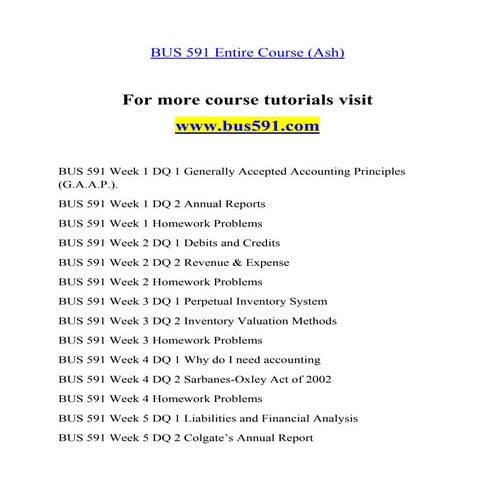 BUS 591 Entire Course (Ash)

For more course tutorials visit
www.bus591.com

BUS 591 Week 1 DQ 1 Generally Accepted Accounting Principles (G.A.A.P.).

BUS 591 Week 1 DQ 2 Annual Reports

BUS 591 Week 1 Homework Problems

BUS 591 Week 2 DQ 1 Debits and Credits

BUS 591 Week 2 DQ 2 Revenue & Expense

BUS 591 Week 2 Homework Problems

BUS 591 Week 3 DQ 1 Perpetual Inventory System

BUS 591 Week 3 DQ 2 Inventory Valuation Methods

BUS 591 Week 3 Homework Problems

BUS 591 Week 4 DQ 1 Why do I need accounting

BUS 591 Week 4 DQ 2 Sarbanes-Oxley Act of 2002

BUS 591 Week 4 Homework Problems

BUS 591 Week 5 DQ 1 Liabilities and Financial Analysis

BUS 591 Week 5 DQ 2 Colgate's Annual Report